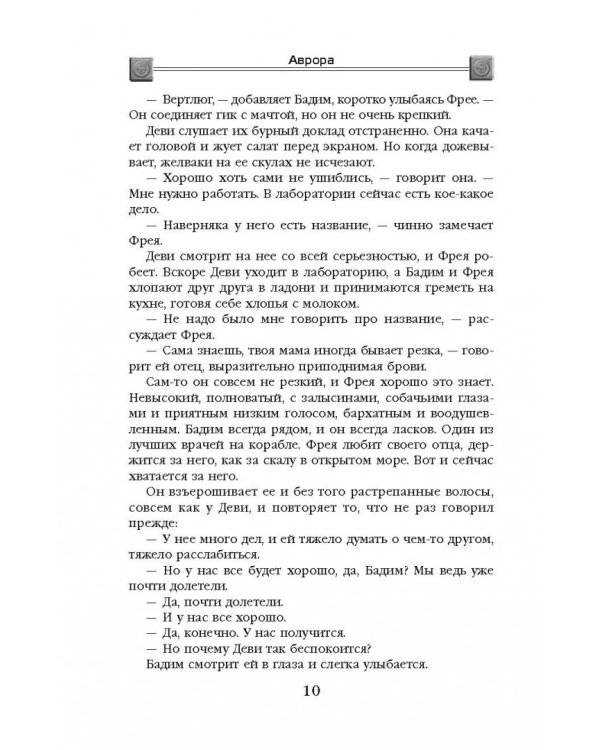 Аврора

— Вертлюг, — добавляет Бадим, коротко улыбаясь Фрее. — Он соединяет гик с мачтой, но он не очень крепкий.

Деви слушает их бурный доклад отстраненно. Она качает головой и жует салат перед экраном. Но когда дожевывает, желваки на ее скулах не исчезают.

— Хорошо хоть сами не ушиблись, — говорит она. — Мне нужно работать. В лаборатории сейчас есть кое-какое дело.

— Наверняка у него есть название, — чинно замечает Фрея.

Деви смотрит на нее со всей серьезностью, и Фрея робеет. Вскоре Деви уходит в лабораторию, а Бадим и Фрея хлопают друг друга в ладони и принимаются греметь на кухне, готовя себе хлопья с молоком.

— Не надо было мне говорить про название, — рассуждает Фрея.

— Сама знаешь, твоя мама иногда бывает резка, — говорит ей отец, выразительно приподнимая брови.

Сам-то он совсем не резкий, и Фрея хорошо это знает. Невысокий, полноватый, с залысинами, собачьими глазами и приятным низким голосом, бархатным и воодушевленным. Бадим всегда рядом, и он всегда ласков. Один из лучших врачей на корабле. Фрея любит своего отца, держится за него, как за скалу в открытом море. Вот и сейчас хватается за него.

Он взъерошивает ее и без того растрепанные волосы, совсем как у Деви, и повторяет то, что не раз говорил прежде:

— У нее много дел, и ей тяжело думать о чем-то другом, тяжело расслабиться.

— Но у нас все будет хорошо, да, Бадим? Мы ведь уже почти долетели.

— Да, почти долетели.

— И у нас все хорошо.

— Да, конечно. У нас получится.

— Но почему Деви так беспокоится?

Бадим смотрит ей в глаза и слегка улыбается.

10